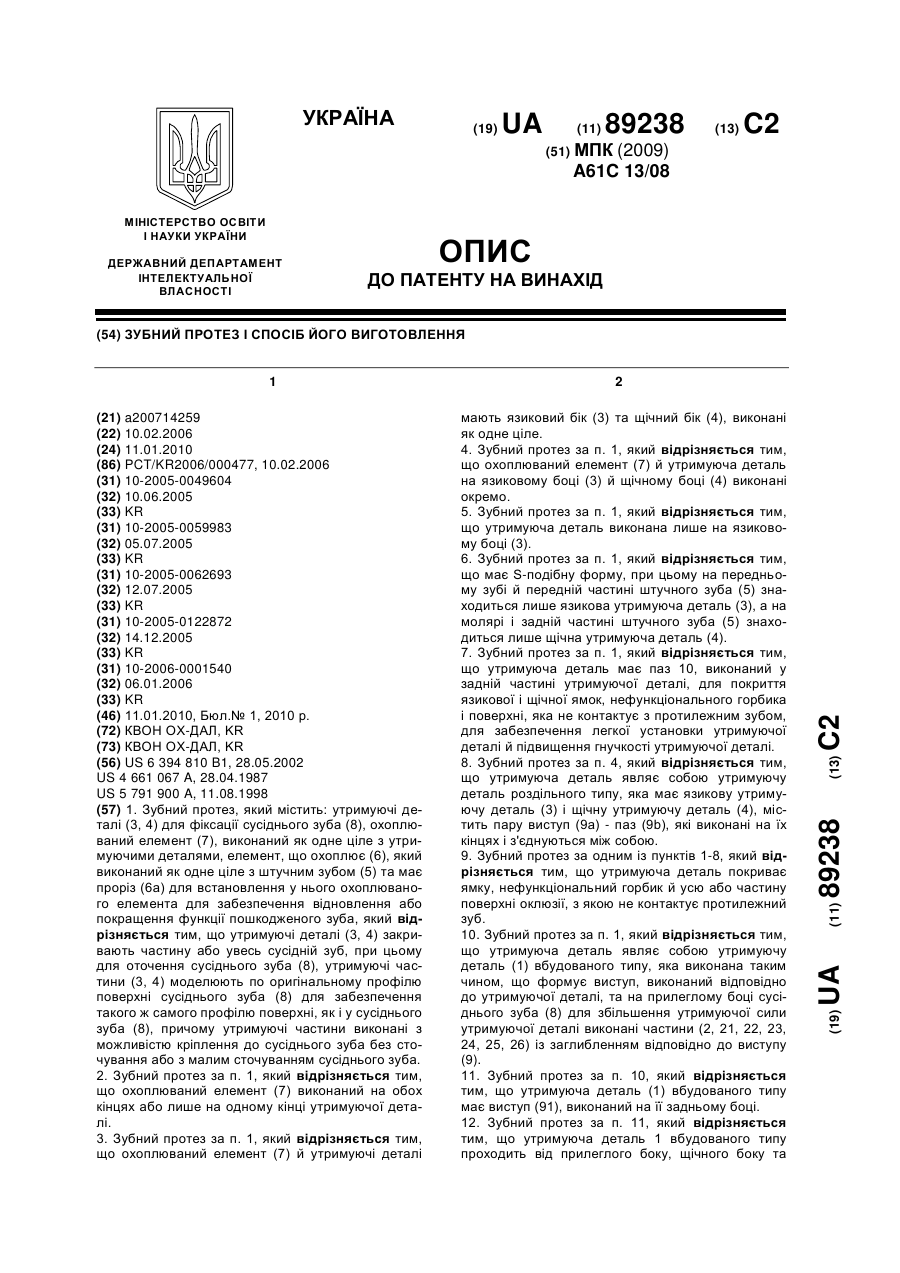 УКРАЇНА

(19) UA (11) 89238 (13) C2

(51) МПК (2009)
A61C 13/08

МІНІСТЕРСТВО ОСВІТИ І НАУКИ УКРАЇНИ

ДЕРЖАВНИЙ ДЕПАРТАМЕНТ ІНТЕЛЕКТУАЛЬНОЇ ВЛАСНОСТІ

ОПИС
ДО ПАТЕНТУ НА ВИНАХІД

(54) ЗУБНИЙ ПРОТЕЗ І СПОСІБ ЙОГО ВИГОТОВЛЕННЯ

1

(21) a200714259
(22) 10.02.2006
(24) 11.01.2010
(86) PCT/KR2006/000477, 10.02.2006
(31) 10-2005-0049604
(32) 10.06.2005
(33) KR
(31) 10-2005-0059983
(32) 05.07.2005
(33) KR
(31) 10-2005-0062693
(32) 12.07.2005
(33) KR
(31) 10-2005-0122872
(32) 14.12.2005
(33) KR
(31) 10-2006-0001540
(32) 06.01.2006
(33) KR
(46) 11.01.2010, Бюл.№ 1, 2010 р.
(72) КВОН ОХ-ДАЛ, KR
(73) КВОН ОХ-ДАЛ, KR
(56) US 6 394 810 B1, 28.05.2002
US 4 661 067 A, 28.04.1987
US 5 791 900 A, 11.08.1998
(57) 1. Зубний протез, який містить: утримуючі деталі (3, 4) для фіксації сусіднього зуба (8), охоплюваний елемент (7), виконаний як одне ціле з утримуючими деталями, елемент, що охоплює (6), який виконаний як одне ціле з штучним зубом (5) та має проріз (6а) для встановлення у нього охоплюваного елемента для забезпечення відновлення або покращення функції пошкодженого зуба, який відрізняється тим, що утримуючі деталі (3, 4) закривають частину або увесь сусідній зуб, при цьому для оточення сусіднього зуба (8), утримуючі частини (3, 4) моделюють по оригінальному профілю поверхні сусіднього зуба (8) для забезпечення такого ж самого профілю поверхні, як і у сусіднього зуба (8), причому утримуючі частини виконані з можливістю кріплення до сусіднього зуба без сточування або з малим сточуванням сусіднього зуба.
2. Зубний протез за п. 1, який відрізняється тим, що охоплюваний елемент (7) виконаний на обох кінцях або лише на одному кінці утримуючої деталі.
3. Зубний протез за п. 1, який відрізняється тим, що охоплюваний елемент (7) й утримуючі деталі

2

мають язиковий бік (3) та щічний бік (4), виконані як одне ціле.
4. Зубний протез за п. 1, який відрізняється тим, що охоплюваний елемент (7) й утримуюча деталь на язиковому боці (3) й щічному боці (4) виконані окремо.
5. Зубний протез за п. 1, який відрізняється тим, що утримуюча деталь виконана лише на язиковому боці (3).
6. Зубний протез за п. 1, який відрізняється тим, що має S-подібну форму, при цьому на передньому зубі й передній частині штучного зуба (5) знаходиться лише язикова утримуюча деталь (3), а на молярі і задній частині штучного зуба (5) знаходиться лише щічна утримуюча деталь (4).
7. Зубний протез за п. 1, який відрізняється тим, що утримуюча деталь має паз 10, виконаний у задній частині утримуючої деталі, для покриття язикової і щічної ямок, нефункціонального горбика і поверхні, яка не контактує з протилежним зубом, для забезпечення легкої установки утримуючої деталі й підвищення гнучкості утримуючої деталі.
8. Зубний протез за п. 4, який відрізняється тим, що утримуюча деталь являє собою утримуючу деталь роздільного типу, яка має язикову утримуючу деталь (3) і щічну утримуючу деталь (4), містить пару виступ (9а) - паз (9b), які виконані на їх кінцях і з'єднуються між собою.
9. Зубний протез за одним із пунктів 1-8, який відрізняється тим, що утримуюча деталь покриває ямку, нефункціональний горбик й усю або частину поверхні оклюзії, з якою не контактує протилежний зуб.
10. Зубний протез за п. 1, який відрізняється тим, що утримуюча деталь являє собою утримуючу деталь (1) вбудованого типу, яка виконана таким чином, що формує виступ, виконаний відповідно до утримуючої деталі, та на прилеглому боці сусіднього зуба (8) для збільшення утримуючої сили утримуючої деталі виконані частини (2, 21, 22, 23, 24, 25, 26) із заглибленням відповідно до виступу (9).
11. Зубний протез за п. 10, який відрізняється тим, що утримуюча деталь (1) вбудованого типу має виступ (91), виконаний на її задньому боці.
12. Зубний протез за п. 11, який відрізняється тим, що утримуюча деталь 1 вбудованого типу проходить від прилеглого боку, щічного боку та

(19) UA (11) 89238 (13) C2